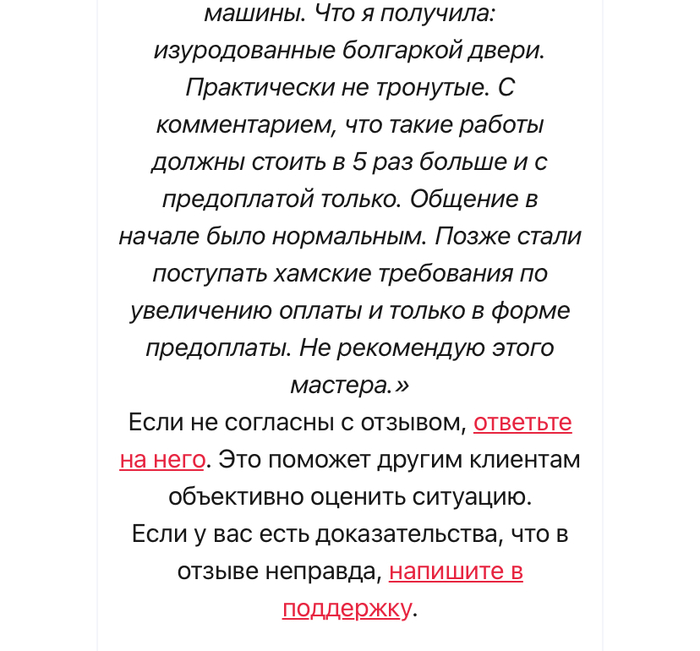 машины. Что я получила: изуродованные болгаркой двери. Практически не тронутые. С комментарием, что такие работы должны стоить в 5 раз больше и с предоплатой только. Общение в начале было нормальным. Позже стали поступать хамские требования по увеличению оплаты и только в форме предоплаты. Не рекомендую этого мастера.»

Если не согласны с отзывом, ответьте на него. Это поможет другим клиентам объективно оценить ситуацию.

Если у вас есть доказательства, что в отзыве неправда, напишите в поддержку.